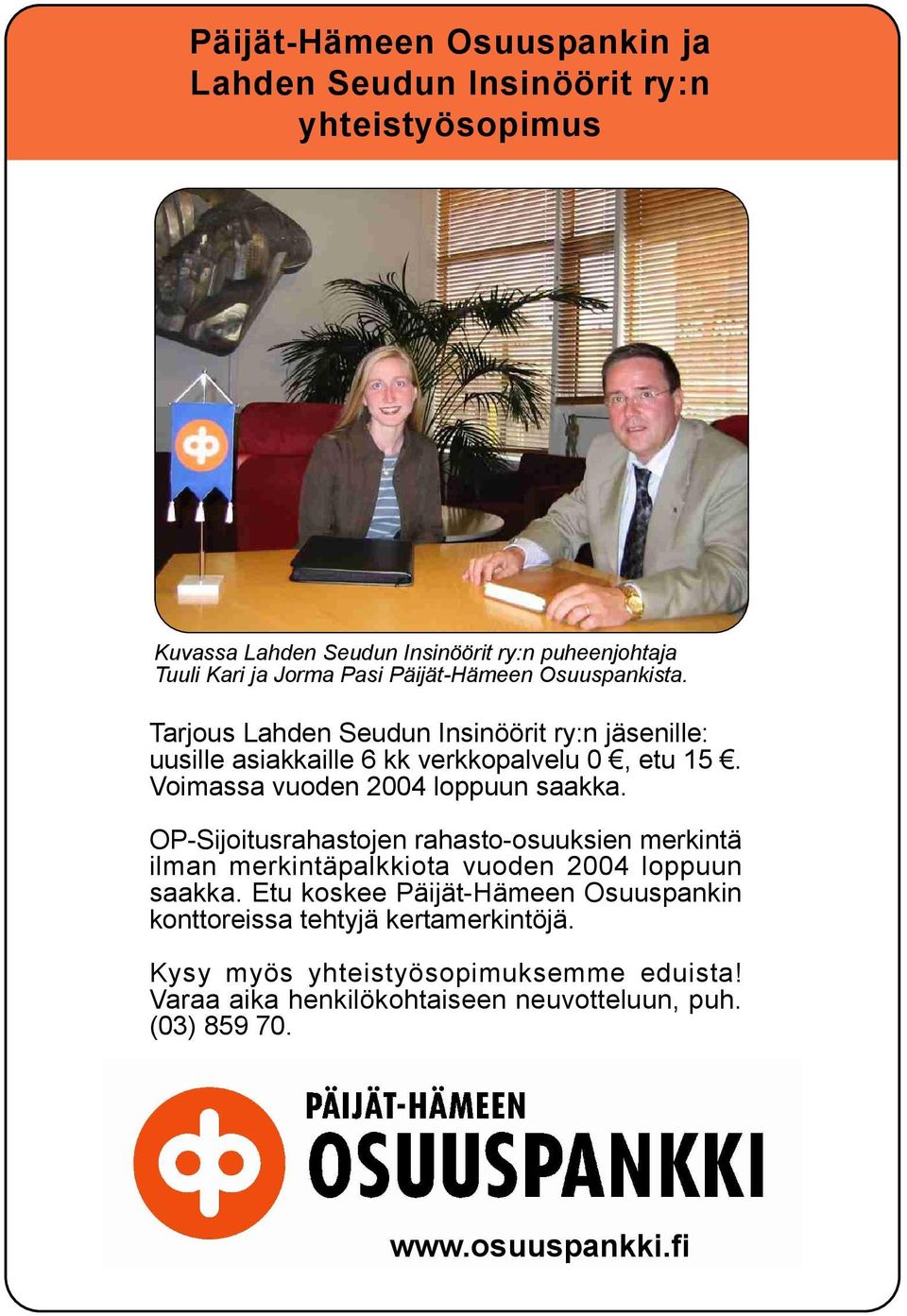 Päijät-Hämeen Osuuspankin ja Lahden Seudun Insinöörit ry:n yhteistyösopimus

Kuvassa Lahden Seudun Insinöörit ry:n puheenjohtaja Tuuli Kari ja Jorma Pasi Päijät-Hämeen Osuuspankista.

Tarjous Lahden Seudun Insinöörit ry:n jäsenille: uusille asiakkaille 6 kk verkkopalvelu 0 €, etu 15 €. Voimassa vuoden 2004 loppuun saakka.

OP-Sijoitusrahastojen rahasto-osuuksien merkintä ilman merkintäpalkkiota vuoden 2004 loppuun saakka. Etu koskee Päijät-Hämeen Osuuspankin konttoreissa tehtyjä kertamerkintöjä.

Kysy myös yhteistyösopimuksemme eduista! Varaa aika henkilökohtaiseen neuvotteluun, puh. (03) 859 70.

PÄIJÄT-HÄMEEN OSUUSPANKKI

www.osuuspankki.fi